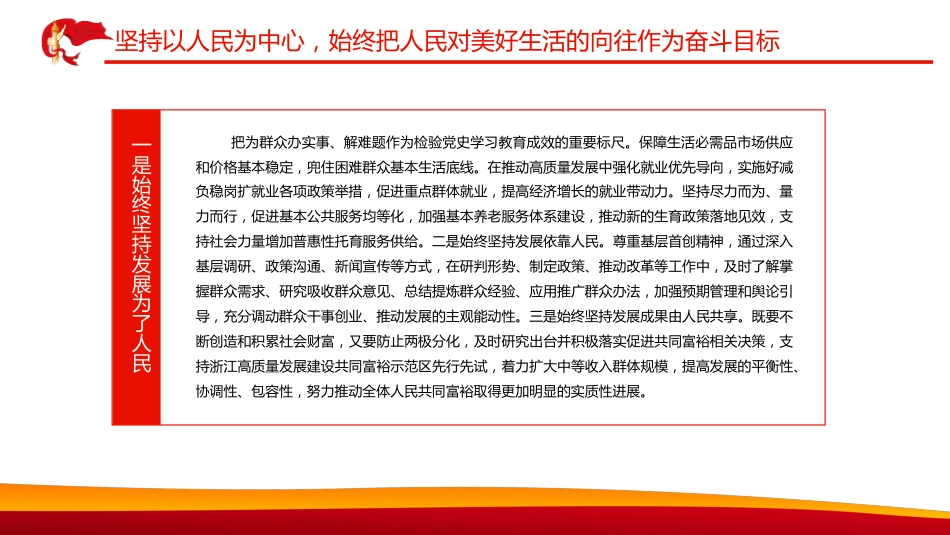 坚持以人民为中心，始终把人民对美好生活的向往作为奋斗目标

一是始终坚持发展为了人民

把为群众办实事、解难题作为检验党史学习教育成效的重要标尺。保障生活必需品市场供应和价格基本稳定，兜住困难群众基本生活底线。在推动高质量发展中强化就业优先导向，实施好减负稳岗扩就业各项政策举措，促进重点群体就业，提高经济增长的就业带动力。坚持尽力而为、量力而行，促进基本公共服务均等化，加强基本养老服务体系建设，推动新的生育政策落地见效，支持社会力量增加普惠性托育服务供给。二是始终坚持发展依靠人民。尊重基层首创精神，通过深入基层调研、政策沟通、新闻宣传等方式，在研判形势、制定政策、推动改革等工作中，及时了解掌握群众需求、研究吸收群众意见、总结提炼群众经验、应用推广群众办法，加强预期管理和舆论引导，充分调动群众干事创业、推动发展的主观能动性。三是始终坚持发展成果由人民共享。既要不断创造和积累社会财富，又要防止两极分化，及时研究出台并积极落实促进共同富裕相关决策，支持浙江高质量发展建设共同富裕示范区先行先试，着力扩大中等收入群体规模，提高发展的平衡性、协调性、包容性，努力推动全体人民共同富裕取得更加明显的实质性进展。